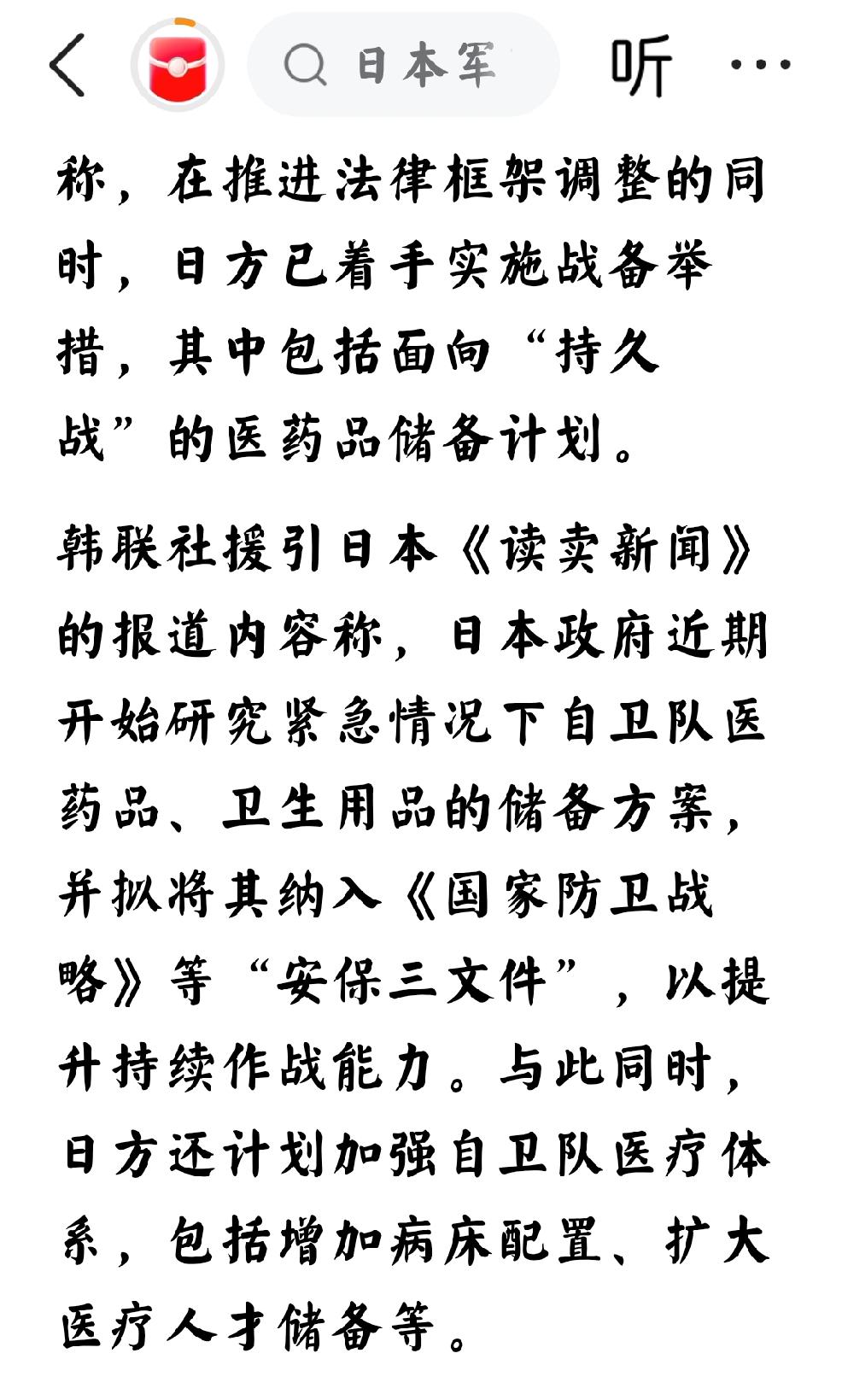 日本军

听

称，在推进法律框架调整的同时，日方已着手实施战备举措，其中包括面向“持久战”的医药品储备计划。

韩联社援引日本《读卖新闻》的报道内容称，日本政府近期开始研究紧急情况下自卫队医药品、卫生用品的储备方案，并拟将其纳入《国家防卫战略》等“安保三文件”，以提升持续作战能力。与此同时，日方还计划加强自卫队医疗体系，包括增加病床配置、扩大医疗人才储备等。